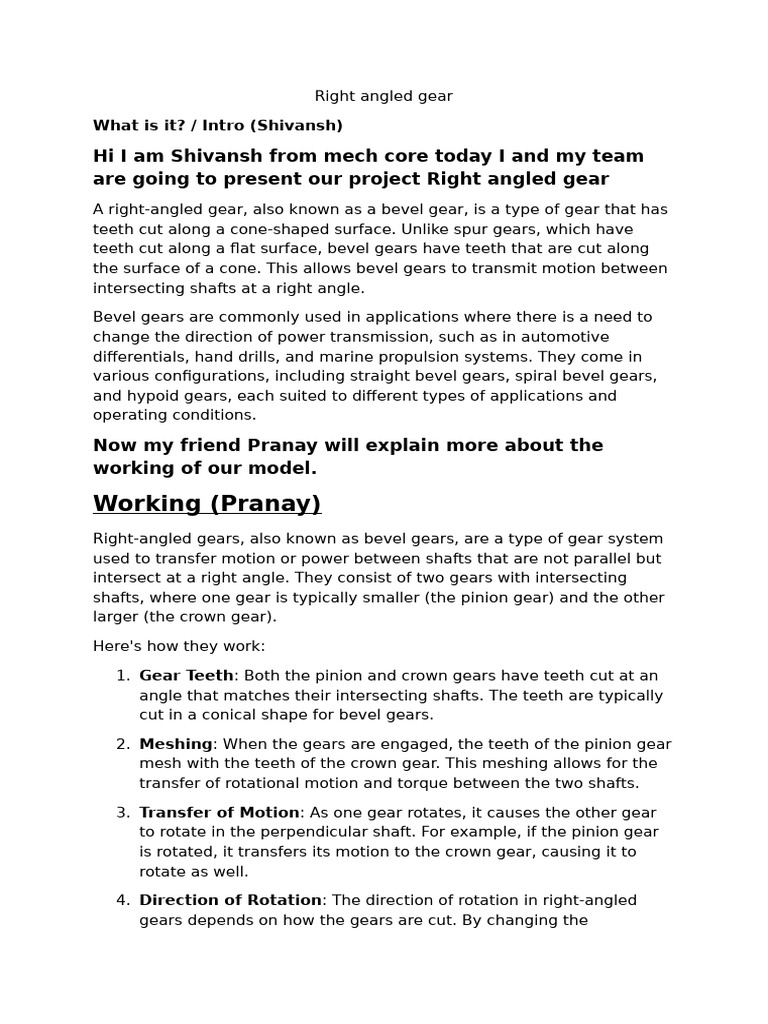 Right angled gear

What is it? / Intro (Shivansh)

Hi I am Shivansh from mech core today I and my team are going to present our project Right angled gear

A right-angled gear, also known as a bevel gear, is a type of gear that has teeth cut along a cone-shaped surface. Unlike spur gears, which have teeth cut along a flat surface, bevel gears have teeth that are cut along the surface of a cone. This allows bevel gears to transmit motion between intersecting shafts at a right angle.

Bevel gears are commonly used in applications where there is a need to change the direction of power transmission, such as in automotive differentials, hand drills, and marine propulsion systems. They come in various configurations, including straight bevel gears, spiral bevel gears, and hypoid gears, each suited to different types of applications and operating conditions.

Now my friend Pranay will explain more about the working of our model.

Working (Pranay)

Right-angled gears, also known as bevel gears, are a type of gear system used to transfer motion or power between shafts that are not parallel but intersect at a right angle. They consist of two gears with intersecting shafts, where one gear is typically smaller (the pinion gear) and the other larger (the crown gear).

Here's how they work:

1. Gear Teeth: Both the pinion and crown gears have teeth cut at an angle that matches their intersecting shafts. The teeth are typically cut in a conical shape for bevel gears.

2. Meshing: When the gears are engaged, the teeth of the pinion gear mesh with the teeth of the crown gear. This meshing allows for the transfer of rotational motion and torque between the two shafts.

3. Transfer of Motion: As one gear rotates, it causes the other gear to rotate in the perpendicular shaft. For example, if the pinion gear is rotated, it transfers its motion to the crown gear, causing it to rotate as well.

4. Direction of Rotation: The direction of rotation in right-angled gears depends on how the gears are cut. By changing the